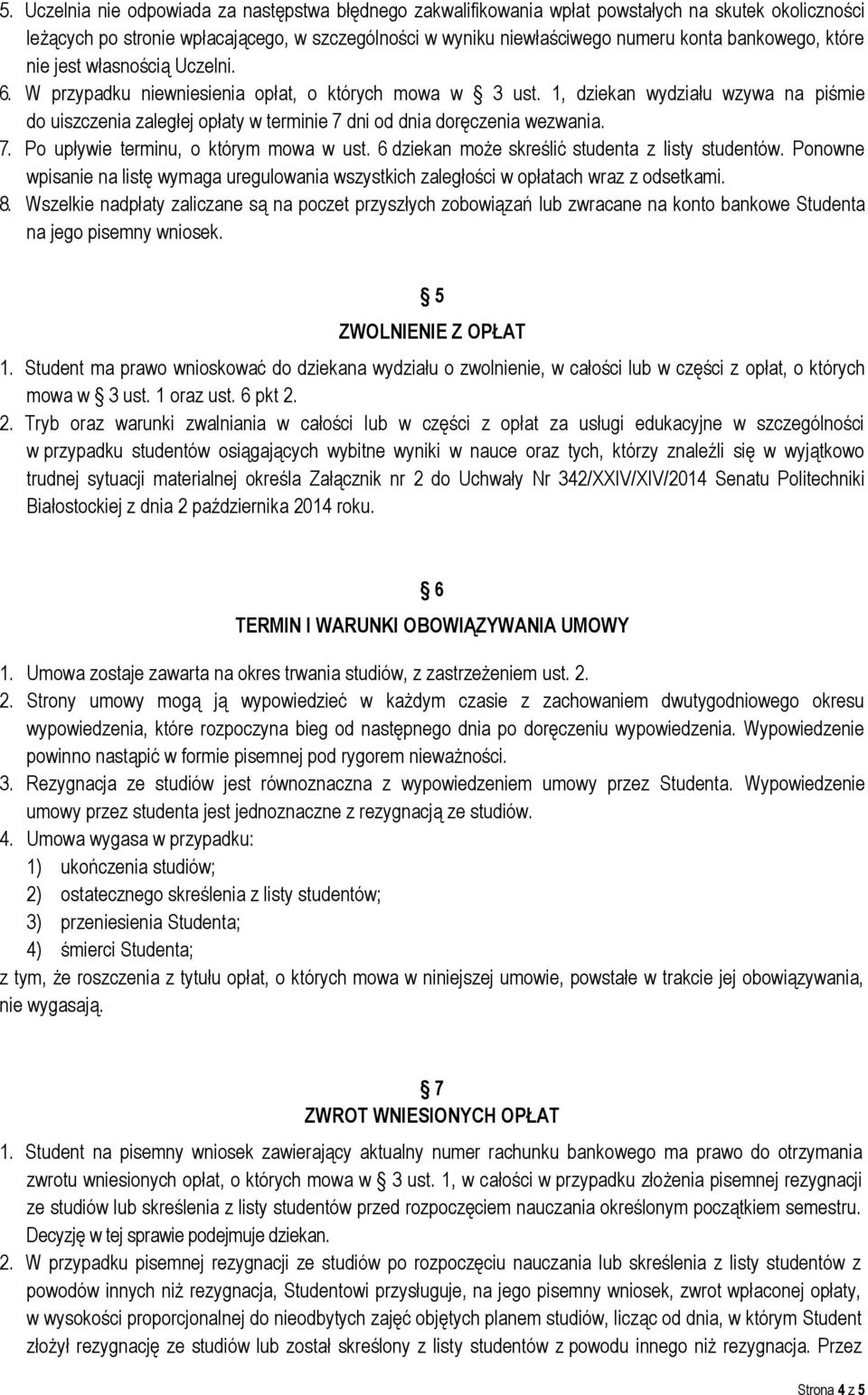 5. Uczelnia nie odpowiada za następstwa błędnego zakwalifikowania wpłat powstałych na skutek okoliczności leżących po stronie wpłacającego, w szczególności w wyniku niewłaściwego numeru konta bankowego, które nie jest własnością Uczelni.
6. W przypadku niewniesienia opłat, o których mowa w § 3 ust. 1, dziekan wydziału wzywa na piśmie do uiszczenia zaległej opłaty w terminie 7 dni od dnia doręczenia wezwania.
7. Po upływie terminu, o którym mowa w ust. 6 dziekan może skreślić studenta z listy studentów. Ponowne wpisanie na listę wymaga uregulowania wszystkich zaległości w opłatach wraz z odsetkami.
8. Wszelkie nadpłaty zaliczane są na poczet przyszłych zobowiązań lub zwracane na konto bankowe Studenta na jego pisemny wniosek.

§ 5
ZWOLNIENIE Z OPŁAT

1. Student ma prawo wnioskować do dziekana wydziału o zwolnienie, w całości lub w części z opłat, o których mowa w § 3 ust. 1 oraz ust. 6 pkt 2.
2. Tryb oraz warunki zwalniania w całości lub w części z opłat za usługi edukacyjne w szczególności w przypadku studentów osiągających wybitne wyniki w nauce oraz tych, którzy znaleźli się w wyjątkowo trudnej sytuacji materialnej określa Załącznik nr 2 do Uchwały Nr 342/XXIV/XIV/2014 Senatu Politechniki Białostockiej z dnia 2 października 2014 roku.

§ 6
TERMIN I WARUNKI OBOWIĄZYWANIA UMOWY

1. Umowa zostaje zawarta na okres trwania studiów, z zastrzeżeniem ust. 2.
2. Strony umowy mogą ją wypowiedzieć w każdym czasie z zachowaniem dwutygodniowego okresu wypowiedzenia, które rozpoczyna bieg od następnego dnia po doręczeniu wypowiedzenia. Wypowiedzenie powinno nastąpić w formie pisemnej pod rygorem nieważności.
3. Rezygnacja ze studiów jest równoznaczna z wypowiedzeniem umowy przez Studenta. Wypowiedzenie umowy przez studenta jest jednoznaczne z rezygnacją ze studiów.
4. Umowa wygasa w przypadku:
1) ukończenia studiów;
2) ostatecznego skreślenia z listy studentów;
3) przeniesienia Studenta;
4) śmierci Studenta;
z tym, że roszczenia z tytułu opłat, o których mowa w niniejszej umowie, powstałe w trakcie jej obowiązywania, nie wygasają.

§ 7
ZWROT WNIESIONYCH OPŁAT

1. Student na pisemny wniosek zawierający aktualny numer rachunku bankowego ma prawo do otrzymania zwrotu wniesionych opłat, o których mowa w § 3 ust. 1, w całości w przypadku złożenia pisemnej rezygnacji ze studiów lub skreślenia z listy studentów przed rozpoczęciem nauczania określonym początkiem semestru. Decyzję w tej sprawie podejmuje dziekan.
2. W przypadku pisemnej rezygnacji ze studiów po rozpoczęciu nauczania lub skreślenia z listy studentów z powodów innych niż rezygnacja, Studentowi przysługuje, na jego pisemny wniosek, zwrot wpłaconej opłaty, w wysokości proporcjonalnej do nieodbytych zajęć objętych planem studiów, licząc od dnia, w którym Student złożył rezygnację ze studiów lub został skreślony z listy studentów z powodu innego niż rezygnacja. Przez

Strona 4 z 5